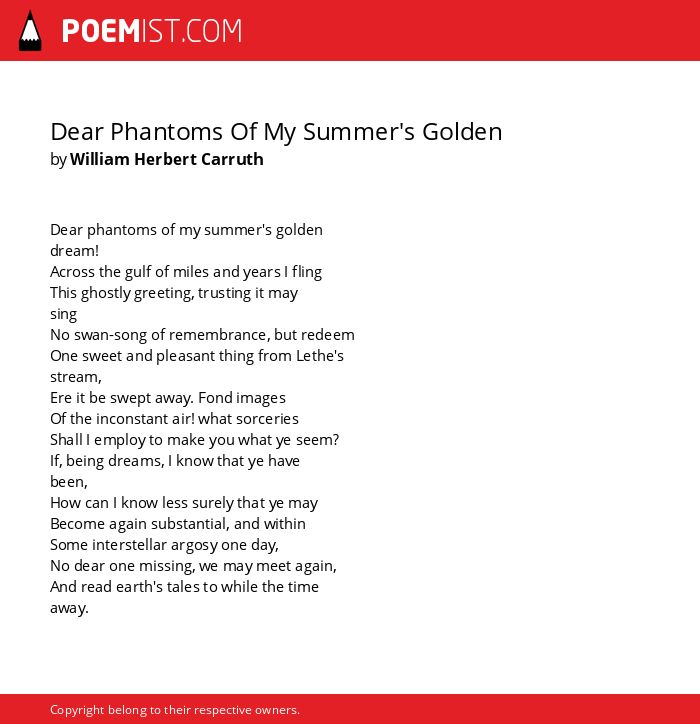 POEMIST.COM

Dear Phantoms Of My Summer's Golden
by William Herbert Carruth

Dear phantoms of my summer's golden dream!
Across the gulf of miles and years I fling
This ghostly greeting, trusting it may sing
No swan-song of remembrance, but redeem
One sweet and pleasant thing from Lethe's stream,
Ere it be swept away. Fond images
Of the inconstant air! what sorceries
Shall I employ to make you what ye seem?
If, being dreams, I know that ye have been,
How can I know less surely that ye may
Become again substantial, and within
Some interstellar argosy one day,
No dear one missing, we may meet again,
And read earth's tales to while the time away.

Copyright belong to their respective owners.